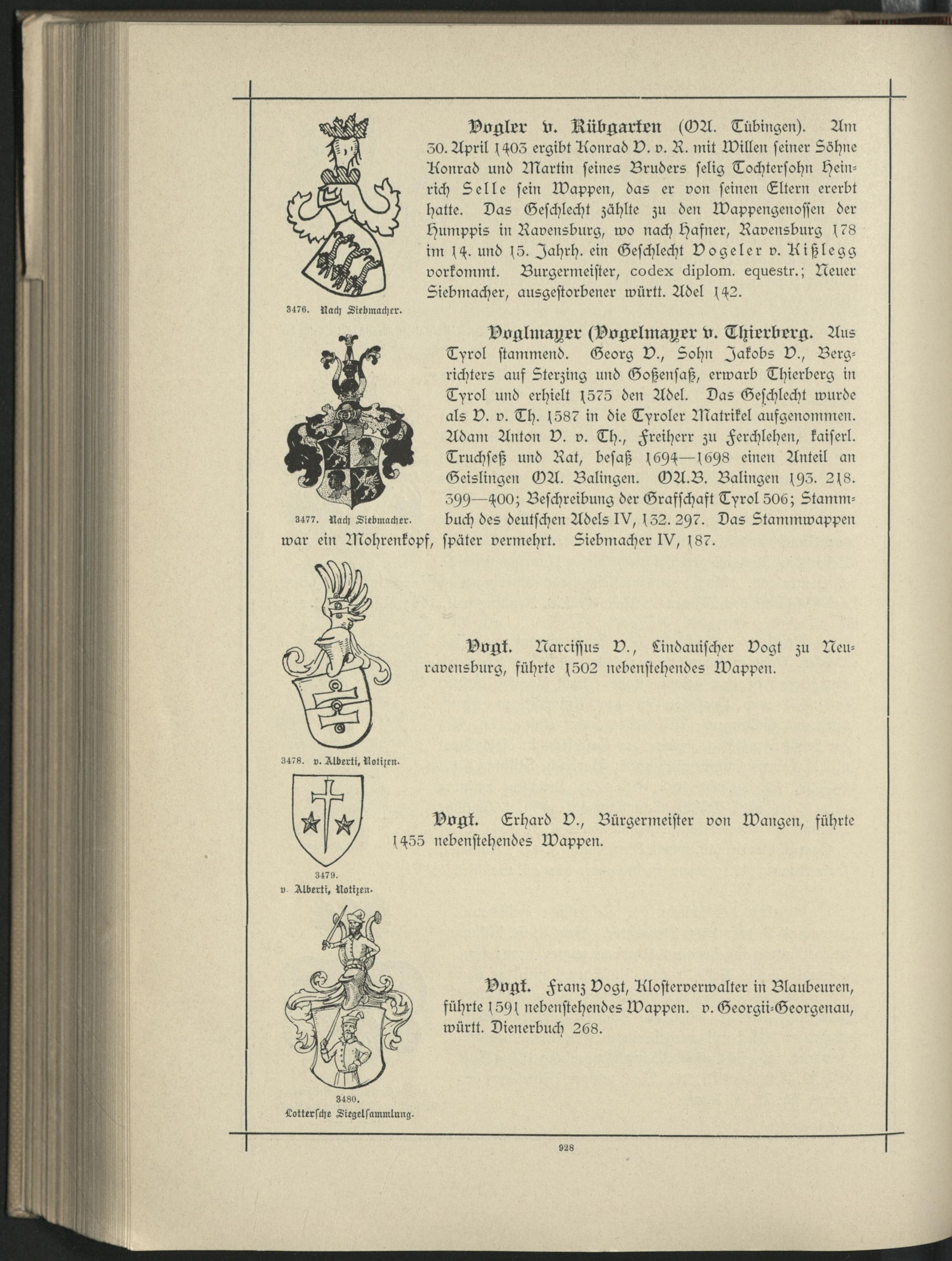 Vogler v. Rübgarten (OA. Tübingen). Am 30. April 1403 ergibt Konrad V. v. R. mit Willen seiner Söhne Konrad und Martin seines Bruders selig Tochtersohn Heinrich Selle sein Wappen, das er von seinen Eltern ererbt hatte. Das Geschlecht zählte zu den Wappengenossen der Humppis in Ravensburg, wo nach Hafner, Ravensburg 178 im 14. und 15. Jahrh. ein Geschlecht Vogeler v. Kißlegg vorkommt. Burgermeister, codex diplom. equestr.; Neuer Siebmacher, ausgestorbener württ. Adel 142.

3476. Nach Siebmacher.

Voglmayer (Vogelmayer v. Thierberg. Aus Tyrol stammend. Georg V., Sohn Jakobs V., Bergrichters auf Sterzing und Goßensaß, erwarb Thierberg in Tyrol und erhielt 1575 den Adel. Das Geschlecht wurde als V. v. Th. 1587 in die Tyroler Matrikel aufgenommen. Adam Anton V. v. Th., Freiherr zu Ferchlehen, kaiserl. Truchseß und Rat, besaß 1694—1698 einen Anteil an Geislingen OA. Balingen. OA.B. Balingen 193. 218. 399—400; Beschreibung der Grafschaft Tyrol 506; Stammbuch des deutschen Adels IV, 132. 297. Das Stammwappen war ein Mohrenkopf, später vermehrt. Siebmacher IV, 187.

3477. Nach Siebmacher.

Vogt. Narcissus V., Lindauischer Vogt zu Neuravensburg, führte 1502 nebenstehendes Wappen.

3478. v. Alberti, Notizen.

Vogt. Erhard V., Bürgermeister von Wangen, führte 1455 nebenstehendes Wappen.

3479. v. Alberti, Notizen.

Vogt. Franz Vogt, Klosterverwalter in Blaubeuren, führte 1591 nebenstehendes Wappen. v. Georgii-Georgenau, württ. Dienerbuch 268.

3480. Lottersche Siegelsammlung.

928